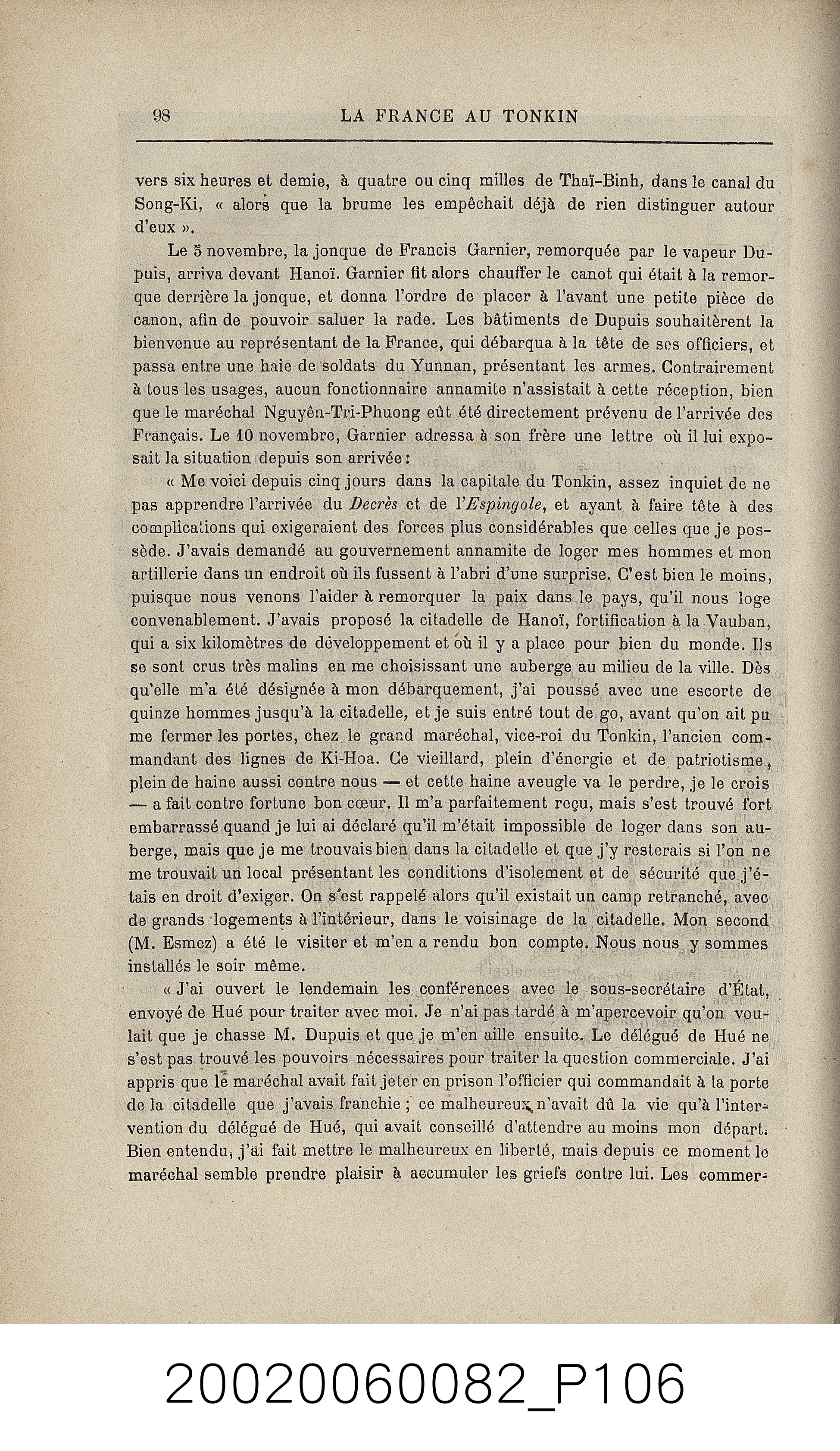 98 LA FRANCE AU TONKIN

vers six heures et demie, à quatre ou cinq milles de Thaï-Binh, dans le canal du Song-Ki, « alors que la brume les empêchait déjà de rien distinguer autour d'eux ».

Le 5 novembre, la jonque de Francis Garnier, remorquée par le vapeur Dupuis, arriva devant Hanoï. Garnier fit alors chauffer le canot qui était à la remorque derrière la jonque, et donna l'ordre de placer à l'avant une petite pièce de canon, afin de pouvoir saluer la rade. Les bâtiments de Dupuis souhaitèrent la bienvenue au représentant de la France, qui débarqua à la tête de ses officiers, et passa entre une haie de soldats du Yunnan, présentant les armes. Contrairement à tous les usages, aucun fonctionnaire annamite n'assistait à cette réception, bien que le maréchal Nguyên-Tri-Phuong eût été directement prévenu de l'arrivée des Français. Le 10 novembre, Garnier adressa à son frère une lettre où il lui exposait la situation depuis son arrivée :

« Me voici depuis cinq jours dans la capitale du Tonkin, assez inquiet de ne pas apprendre l'arrivée du Decrès et de l'Espingole, et ayant à faire tête à des complications qui exigeraient des forces plus considérables que celles que je possède. J'avais demandé au gouvernement annamite de loger mes hommes et mon artillerie dans un endroit où ils fussent à l'abri d'une surprise. C'est bien le moins, puisque nous venons l'aider à remorquer la paix dans le pays, qu'il nous loge convenablement. J'avais proposé la citadelle de Hanoï, fortification à la Vauban, qui a six kilomètres de développement et où il y a place pour bien du monde. Ils se sont crus très malins en me choisissant une auberge au milieu de la ville. Dès qu'elle m'a été désignée à mon débarquement, j'ai poussé avec une escorte de quinze hommes jusqu'à la citadelle, et je suis entré tout de go, avant qu'on ait pu me fermer les portes, chez le grand maréchal, vice-roi du Tonkin, l'ancien commandant des lignes de Ki-Hoa. Ce vieillard, plein d'énergie et de patriotisme, plein de haine aussi contre nous — et cette haine aveugle va le perdre, je le crois — a fait contre fortune bon cœur. Il m'a parfaitement reçu, mais s'est trouvé fort embarrassé quand je lui ai déclaré qu'il m'était impossible de loger dans son auberge, mais que je me trouvais bien dans la citadelle et que j'y resterais si l'on ne me trouvait un local présentant les conditions d'isolement et de sécurité que j'étais en droit d'exiger. On s'est rappelé alors qu'il existait un camp retranché, avec de grands logements à l'intérieur, dans le voisinage de la citadelle. Mon second (M. Esmez) a été le visiter et m'en a rendu bon compte. Nous nous y sommes installés le soir même.

« J'ai ouvert le lendemain les conférences avec le sous-secrétaire d'État, envoyé de Hué pour traiter avec moi. Je n'ai pas tardé à m'apercevoir qu'on voulait que je chasse M. Dupuis et que je m'en aille ensuite. Le délégué de Hué ne s'est pas trouvé les pouvoirs nécessaires pour traiter la question commerciale. J'ai appris que le maréchal avait fait jeter en prison l'officier qui commandait à la porte de la citadelle que j'avais franchie ; ce malheureux n'avait dû la vie qu'à l'intervention du délégué de Hué, qui avait conseillé d'attendre au moins mon départ. Bien entendu, j'ai fait mettre le malheureux en liberté, mais depuis ce moment le maréchal semble prendre plaisir à accumuler les griefs contre lui. Les commer-

20020060082_P106